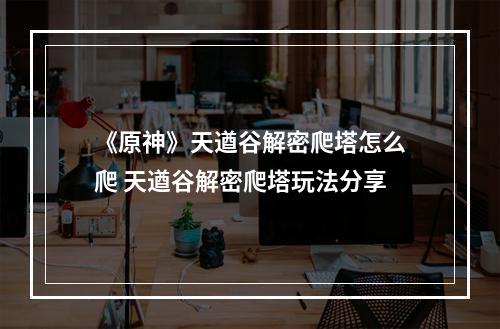 《原神》天遒谷解密爬塔怎么爬 天遒谷解密爬塔玩法分享